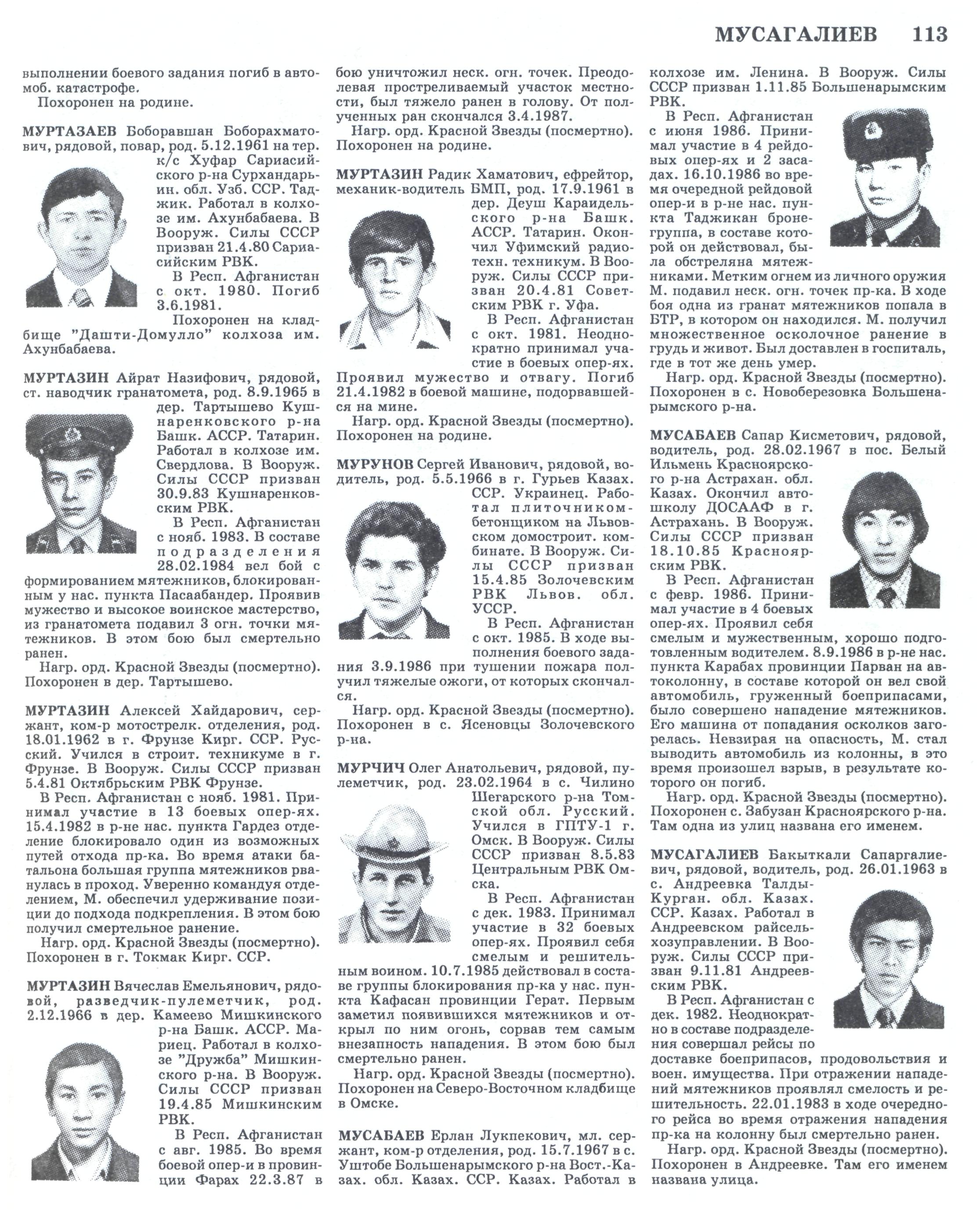 МУСАГАЛИЕВ 113

выполнении боевого задания погиб в автомоб. катастрофе.
Похоронен на родине.

МУРТАЗАЕВ Боборавшан Боборахматович, рядовой, повар, род. 5.12.1961 на тер. к/с Хуфар Сариасийского р-на Сурхандарьин. обл. Узб. ССР. Таджик. Работал в колхозе им. Ахунбабаева. В Вооруж. Силы СССР призван 21.4.80 Сариасийским РВК.
В Респ. Афганистан с окт. 1980. Погиб 3.6.1981.
Похоронен на кладбище "Дашти-Домулло" колхоза им. Ахунбабаева.

МУРТАЗИН Айрат Назифович, рядовой, ст. наводчик гранатомета, род. 8.9.1965 в дер. Тартышево Кушнаренковского р-на Башк. АССР. Татарин. Работал в колхозе им. Свердлова. В Вооруж. Силы СССР призван 30.9.83 Кушнаренковским РВК.
В Респ. Афганистан с нояб. 1983. В составе подразделения 28.02.1984 вел бой с формированием мятежников, блокированным у нас. пункта Пасаабандер. Проявив мужество и высокое воинское мастерство, из гранатомета подавил 3 огн. точки мятежников. В этом бою был смертельно ранен.
Нагр. орд. Красной Звезды (посмертно). Похоронен в дер. Тартышево.

МУРТАЗИН Алексей Хайдарович, сержант, ком-р мотострелк. отделения, род. 18.01.1962 в г. Фрунзе Кирг. ССР. Русский. Учился в строит. техникуме в г. Фрунзе. В Вооруж. Силы СССР призван 5.4.81 Октябрьским РВК Фрунзе.
В Респ. Афганистан с нояб. 1981. Принимал участие в 13 боевых опер-ях. 15.4.1982 в р-не нас. пункта Гардез отделение блокировало один из возможных путей отхода пр-ка. Во время атаки батальона большая группа мятежников рванулась в проход. Уверенно командуя отделением, М. обеспечил удерживание позиции до подхода подкрепления. В этом бою получил смертельное ранение.
Нагр. орд. Красной Звезды (посмертно). Похоронен в г. Токмак Кирг. ССР.

МУРТАЗИН Вячеслав Емельянович, рядовой, разведчик-пулеметчик, род. 2.12.1966 в дер. Камеево Мишкинского р-на Башк. АССР. Мариец. Работал в колхозе "Дружба" Мишкинского р-на. В Вооруж. Силы СССР призван 19.4.85 Мишкинским РВК.
В Респ. Афганистан с авг. 1985. Во время боевой опер-и в провинции Фарах 22.3.87 в бою уничтожил неск. огн. точек. Преодолевая простреливаемый участок местности, был тяжело ранен в голову. От полученных ран скончался 3.4.1987.
Нагр. орд. Красной Звезды (посмертно). Похоронен на родине.

МУРТАЗИН Радик Хаматович, ефрейтор, механик-водитель БМП, род. 17.9.1961 в дер. Деуш Караидельского р-на Башк. АССР. Татарин. Окончил Уфимский радиотехн. техникум. В Вооруж. Силы СССР призван 20.4.81 Советским РВК г. Уфа.
В Респ. Афганистан с окт. 1981. Неоднократно принимал участие в боевых опер-ях. Проявил мужество и отвагу. Погиб 21.4.1982 в боевой машине, подорвавшейся на мине.
Нагр. орд. Красной Звезды (посмертно). Похоронен на родине.

МУРУНОВ Сергей Иванович, рядовой, водитель, род. 5.5.1966 в г. Гурьев Казах. ССР. Украинец. Работал плиточником-бетонщиком на Львовском домостроит. комбинате. В Вооруж. Силы СССР призван 15.4.85 Золочевским РВК Львов. обл. УССР.
В Респ. Афганистан с окт. 1985. В ходе выполнения боевого задания 3.9.1986 при тушении пожара получил тяжелые ожоги, от которых скончался.
Нагр. орд. Красной Звезды (посмертно). Похоронен в с. Ясеновцы Золочевского р-на.

МУРЧИЧ Олег Анатольевич, рядовой, пулеметчик, род. 23.02.1964 в с. Чилино Шегарского р-на Томской обл. Русский. Учился в ГПТУ-1 г. Омск. В Вооруж. Силы СССР призван 8.5.83 Центральным РВК Омска.
В Респ. Афганистан с дек. 1983. Принимал участие в 32 боевых опер-ях. Проявил себя смелым и решительным воином. 10.7.1985 действовал в составе группы блокирования пр-ка у нас. пункта Кафасан провинции Герат. Первым заметил появившихся мятежников и открыл по ним огонь, сорвав тем самым внезапность нападения. В этом бою был смертельно ранен.
Нагр. орд. Красной Звезды (посмертно). Похоронен на Северо-Восточном кладбище в Омске.

МУСАБАЕВ Ерлан Лукпекович, мл. сержант, ком-р отделения, род. 15.7.1967 в с. Уштобе Большенарымского р-на Вост.-Казах. обл. Казах. ССР. Казах. Работал в колхозе им. Ленина. В Вооруж. Силы СССР призван 1.11.85 Большенарымским РВК.
В Респ. Афганистан с июня 1986. Принимал участие в 4 рейдовых опер-ях и 2 засадах. 16.10.1986 во время очередной рейдовой опер-и в р-не нас. пункта Таджикан бронегруппа, в составе которой он действовал, была обстреляна мятежниками. Метким огнем из личного оружия М. подавил неск. огн. точек пр-ка. В ходе боя одна из гранат мятежников попала в БТР, в котором он находился. М. получил множественное осколочное ранение в грудь и живот. Был доставлен в госпиталь, где в тот же день умер.
Нагр. орд. Красной Звезды (посмертно). Похоронен в с. Новоберезовка Большенарымского р-на.

МУСАБАЕВ Сапар Кисметович, рядовой, водитель, род. 28.02.1967 в пос. Белый Ильмень Красноярского р-на Астрахан. обл. Казах. Окончил автошколу ДОСААФ в г. Астрахань. В Вооруж. Силы СССР призван 18.10.85 Красноярским РВК.
В Респ. Афганистан с февр. 1986. Принимал участие в 4 боевых опер-ях. Проявил себя смелым и мужественным, хорошо подготовленным водителем. 8.9.1986 в р-не нас. пункта Карабах провинции Парван на автоколонну, в составе которой он вел свой автомобиль, груженный боеприпасами, было совершено нападение мятежников. Его машина от попадания осколков загорелась. Невзирая на опасность, М. стал выводить автомобиль из колонны, в это время произошел взрыв, в результате которого он погиб.
Нагр. орд. Красной Звезды (посмертно). Похоронен с. Забузан Красноярского р-на. Там одна из улиц названа его именем.

МУСАГАЛИЕВ Бакыткали Сапаргалиевич, рядовой, водитель, род. 26.01.1963 в с. Андреевка Талды-Курган. обл. Казах. ССР. Казах. Работал в Андреевском райсельхозуправлении. В Вооруж. Силы СССР призван 9.11.81 Андреевским РВК.
В Респ. Афганистан с дек. 1982. Неоднократно в составе подразделения совершал рейсы по доставке боеприпасов, продовольствия и воен. имущества. При отражении нападений мятежников проявлял смелость и решительность. 22.01.1983 в ходе очередного рейса во время отражения нападения пр-ка на колонну был смертельно ранен.
Нагр. орд. Красной Звезды (посмертно). Похоронен в Андреевке. Там его именем названа улица.